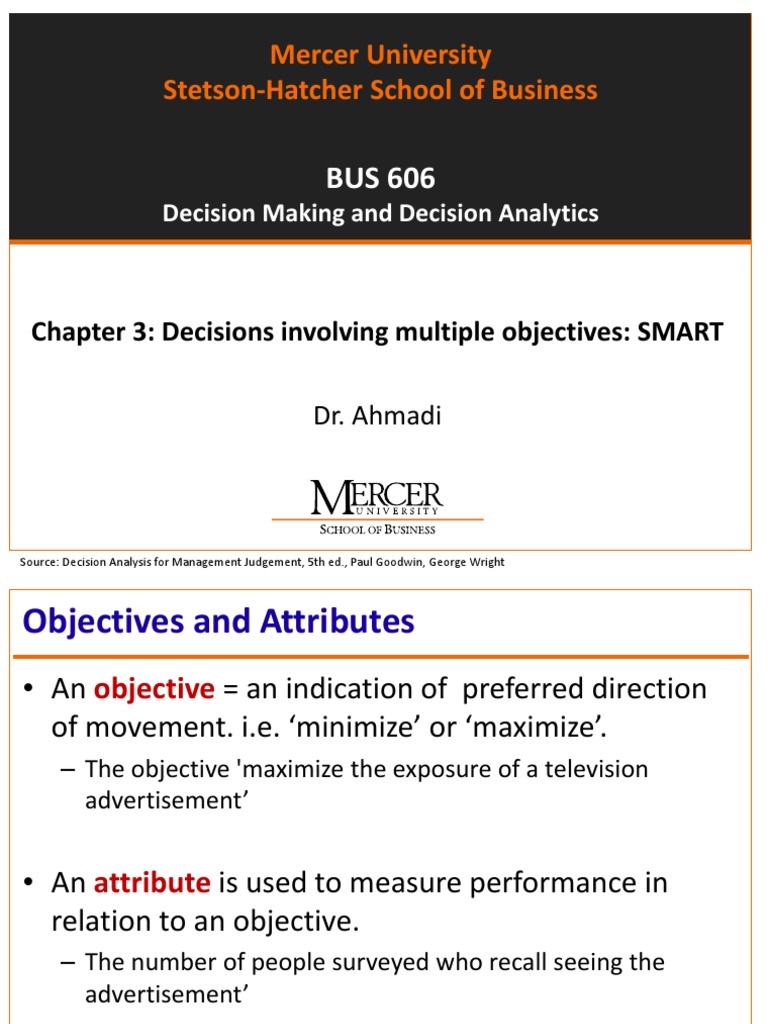 Mercer University
Stetson-Hatcher School of Business

BUS 606
Decision Making and Decision Analytics

Chapter 3: Decisions involving multiple objectives: SMART

Dr. Ahmadi

MERCER
UNIVERSITY
SCHOOL OF BUSINESS

Source: Decision Analysis for Management Judgement, 5th ed., Paul Goodwin, George Wright

Objectives and Attributes

• An objective = an indication of preferred direction of movement. i.e. ‘minimize’ or ‘maximize’.
– The objective 'maximize the exposure of a television advertisement’

• An attribute is used to measure performance in relation to an objective.
– The number of people surveyed who recall seeing the advertisement’